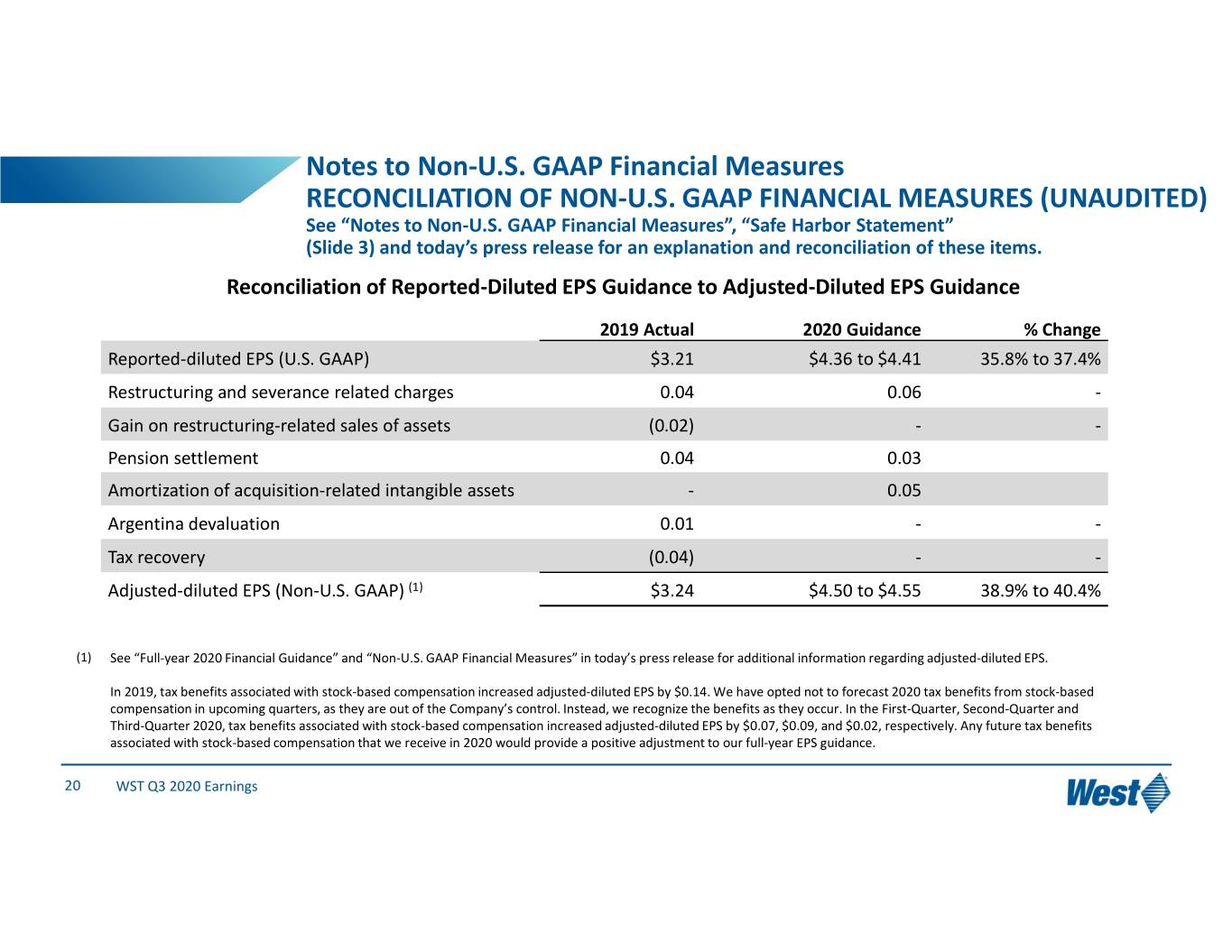 Notes to Non-U.S. GAAP Financial Measures
RECONCILIATION OF NON-U.S. GAAP FINANCIAL MEASURES (UNAUDITED)
See "Notes to Non-U.S. GAAP Financial Measures", "Safe Harbor Statement" (Slide 3) and today's press release for an explanation and reconciliation of these items.

Reconciliation of Reported-Diluted EPS Guidance to Adjusted-Diluted EPS Guidance

| | 2019 Actual | 2020 Guidance | % Change |
|---|---|---|---|
| Reported-diluted EPS (U.S. GAAP) | $3.21 | $4.36 to $4.41 | 35.8% to 37.4% |
| Restructuring and severance related charges | 0.04 | 0.06 | - |
| Gain on restructuring-related sales of assets | (0.02) | - | - |
| Pension settlement | 0.04 | 0.03 | |
| Amortization of acquisition-related intangible assets | - | 0.05 | |
| Argentina devaluation | 0.01 | - | - |
| Tax recovery | (0.04) | - | - |
| Adjusted-diluted EPS (Non-U.S. GAAP) $^{(1)}$ | $3.24 | $4.50 to $4.55 | 38.9% to 40.4% |

(1) See "Full-year 2020 Financial Guidance" and "Non-U.S. GAAP Financial Measures" in today's press release for additional information regarding adjusted-diluted EPS.

In 2019, tax benefits associated with stock-based compensation increased adjusted-diluted EPS by $0.14. We have opted not to forecast 2020 tax benefits from stock-based compensation in upcoming quarters, as they are out of the Company's control. Instead, we recognize the benefits as they occur. In the First-Quarter, Second-Quarter and Third-Quarter 2020, tax benefits associated with stock-based compensation increased adjusted-diluted EPS by $0.07, $0.09, and $0.02, respectively. Any future tax benefits associated with stock-based compensation that we receive in 2020 would provide a positive adjustment to our full-year EPS guidance.

20 WST Q3 2020 Earnings

West